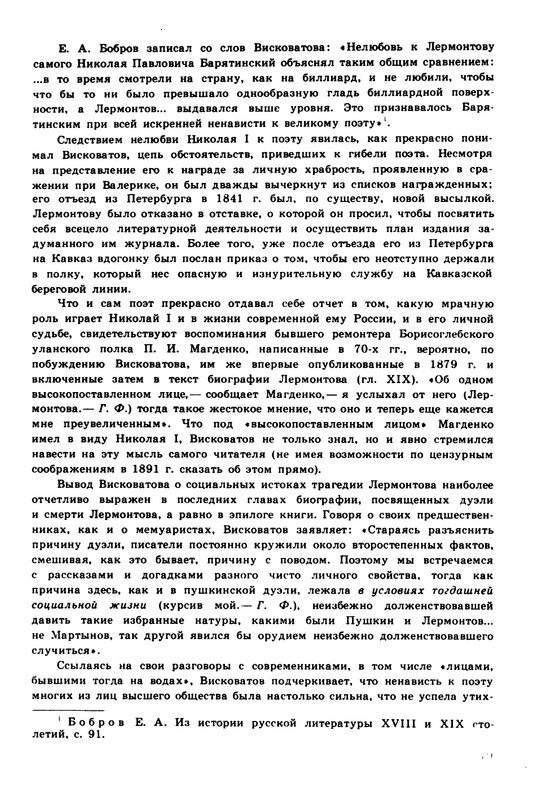 Е. А. Бобров записал со слов Висковатова: «Нелюбовь к Лермонтову самого Николая Павловича Барятинский объяснял таким общим сравнением: ...в то время смотрели на страну, как на биллиард, и не любили, чтобы что бы то ни было превышало однообразную гладь биллиардной поверхности, а Лермонтов... выдавался выше уровня. Это признавалось Барятинским при всей искренней ненависти к великому поэту»$^1$.

Следствием нелюбви Николая I к поэту явилась, как прекрасно понимал Висковатов, цепь обстоятельств, приведших к гибели поэта. Несмотря на представление его к награде за личную храбрость, проявленную в сражении при Валерике, он был дважды вычеркнут из списков награжденных; его отъезд из Петербурга в 1841 г. был, по существу, новой высылкой. Лермонтову было отказано в отставке, о которой он просил, чтобы посвятить себя всецело литературной деятельности и осуществить план издания задуманного им журнала. Более того, уже после отъезда его из Петербурга на Кавказ вдогонку был послан приказ о том, чтобы его неотступно держали в полку, который нес опасную и изнурительную службу на Кавказской береговой линии.

Что и сам поэт прекрасно отдавал себе отчет в том, какую мрачную роль играет Николай I и в жизни современной ему России, и в его личной судьбе, свидетельствуют воспоминания бывшего ремонтера Борисоглебского уланского полка П. И. Магденко, написанные в 70-х гг., вероятно, по побуждению Висковатова, им же впервые опубликованные в 1879 г. и включенные затем в текст биографии Лермонтова (гл. XIX). «Об одном высокопоставленном лице,— сообщает Магденко,— я услыхал от него (Лермонтова.— Г. Ф.) тогда такое жестокое мнение, что оно и теперь еще кажется мне преувеличенным». Что под «высокопоставленным лицом» Магденко имел в виду Николая I, Висковатов не только знал, но и явно стремился навести на эту мысль самого читателя (не имея возможности по цензурным соображениям в 1891 г. сказать об этом прямо).

Вывод Висковатова о социальных истоках трагедии Лермонтова наиболее отчетливо выражен в последних главах биографии, посвященных дуэли и смерти Лермонтова, а равно в эпилоге книги. Говоря о своих предшественниках, как и о мемуаристах, Висковатов заявляет: «Стараясь разъяснить причину дуэли, писатели постоянно кружили около второстепенных фактов, смешивая, как это бывает, причину с поводом. Поэтому мы встречаемся с рассказами и догадками разного чисто личного свойства, тогда как причина здесь, как и в пушкинской дуэли, лежала в условиях тогдашней социальной жизни (курсив мой.— Г. Ф.), неизбежно долженствовавшей давить такие избранные натуры, какими были Пушкин и Лермонтов... не Мартынов, так другой явился бы орудием неизбежно долженствовавшего случиться».

Ссылаясь на свои разговоры с современниками, в том числе «лицами, бывшими тогда на водах», Висковатов подчеркивает, что ненависть к поэту многих из лиц высшего общества была настолько сильна, что не успела утих-

$^1$ Бобров Е. А. Из истории русской литературы XVIII и XIX столетий, с. 91.